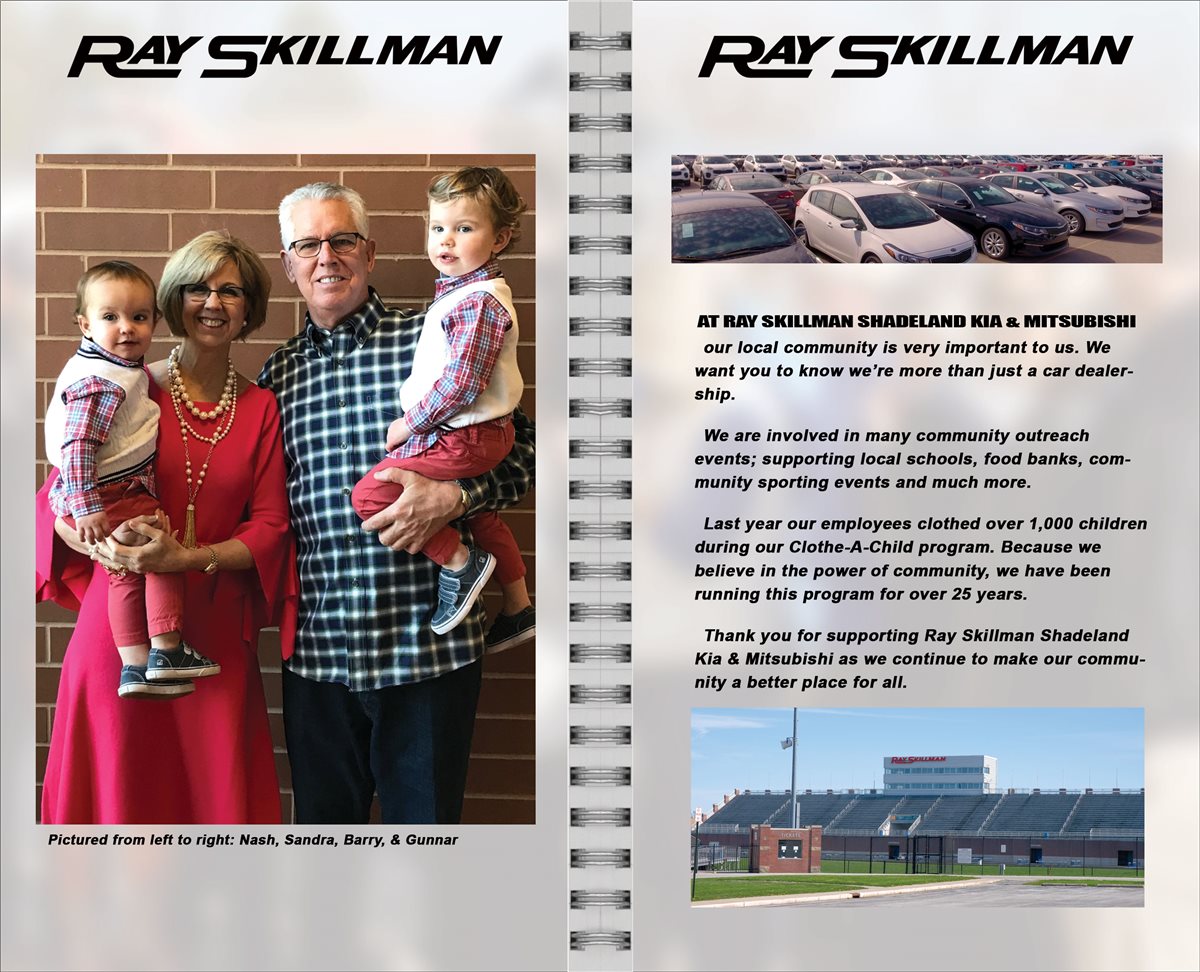 RAY SKILLMAN

Pictured from left to right: Nash, Sandra, Barry, & Gunnar

RAY SKILLMAN

AT RAY SKILLMAN SHADELAND KIA & MITSUBISHI our local community is very important to us. We want you to know we're more than just a car dealership.

We are involved in many community outreach events; supporting local schools, food banks, community sporting events and much more.

Last year our employees clothed over 1,000 children during our Clothe-A-Child program. Because we believe in the power of community, we have been running this program for over 25 years.

Thank you for supporting Ray Skillman Shadeland Kia & Mitsubishi as we continue to make our community a better place for all.

RAY SKILLMAN

TICKETS